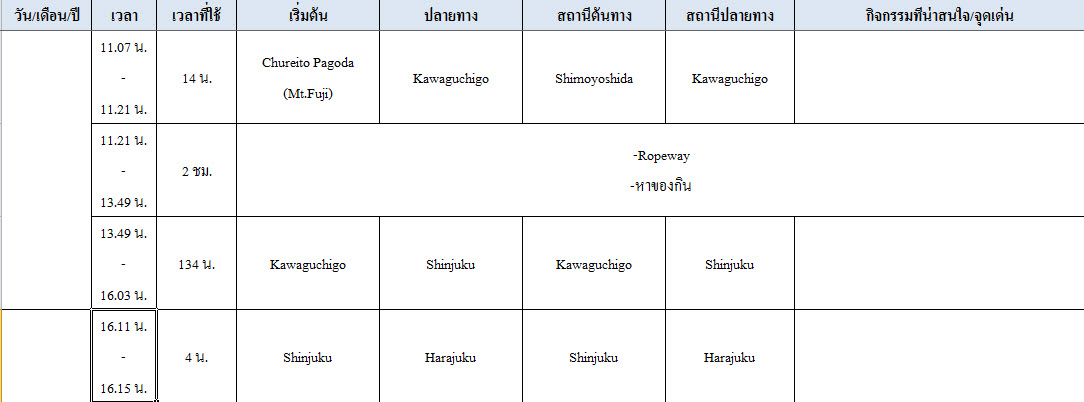 | วัน/เดือน/ปี | เวลา | เวลาที่ใช้ | เริ่มต้น | ปลายทาง | สถานีต้นทาง | สถานีปลายทาง | กิจกรรมที่น่าสนใจ/จุดเด่น |
|---|---|---|---|---|---|---|---|
| | 11.07 น. - 11.21 น. | 14 น. | Chureito Pagoda (Mt.Fuji) | Kawaguchigo | Shimoyoshida | Kawaguchigo | |
| | 11.21 น. - 13.49 น. | 2 ชม. | -Ropeway -หาของกิน | | | | |
| | 13.49 น. - 16.03 น. | 134 น. | Kawaguchigo | Shinjuku | Kawaguchigo | Shinjuku | |
| | 16.11 น. - 16.15 น. | 4 น. | Shinjuku | Harajuku | Shinjuku | Harajuku | |